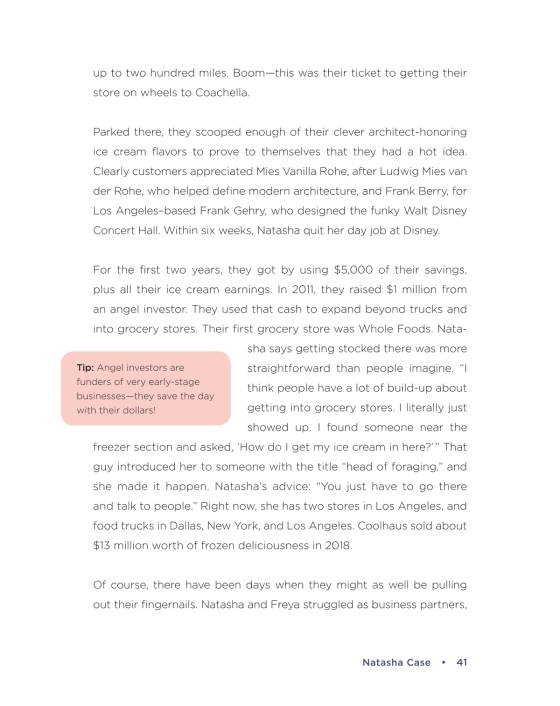 up to two hundred miles. Boom—this was their ticket to getting their store on wheels to Coachella.

Parked there, they scooped enough of their clever architect-honoring ice cream flavors to prove to themselves that they had a hot idea. Clearly customers appreciated Mies Vanilla Rohe, after Ludwig Mies van der Rohe, who helped define modern architecture, and Frank Berry, for Los Angeles–based Frank Gehry, who designed the funky Walt Disney Concert Hall. Within six weeks, Natasha quit her day job at Disney.

For the first two years, they got by using $5,000 of their savings, plus all their ice cream earnings. In 2011, they raised $1 million from an angel investor. They used that cash to expand beyond trucks and into grocery stores. Their first grocery store was Whole Foods. Natasha says getting stocked there was more straightforward than people imagine. "I think people have a lot of build-up about getting into grocery stores. I literally just showed up. I found someone near the freezer section and asked, 'How do I get my ice cream in here?'" That guy introduced her to someone with the title "head of foraging," and she made it happen. Natasha's advice: "You just have to go there and talk to people." Right now, she has two stores in Los Angeles, and food trucks in Dallas, New York, and Los Angeles. Coolhaus sold about $13 million worth of frozen deliciousness in 2018.

Tip: Angel investors are funders of very early-stage businesses—they save the day with their dollars!

Of course, there have been days when they might as well be pulling out their fingernails. Natasha and Freya struggled as business partners,

Natasha Case • 41